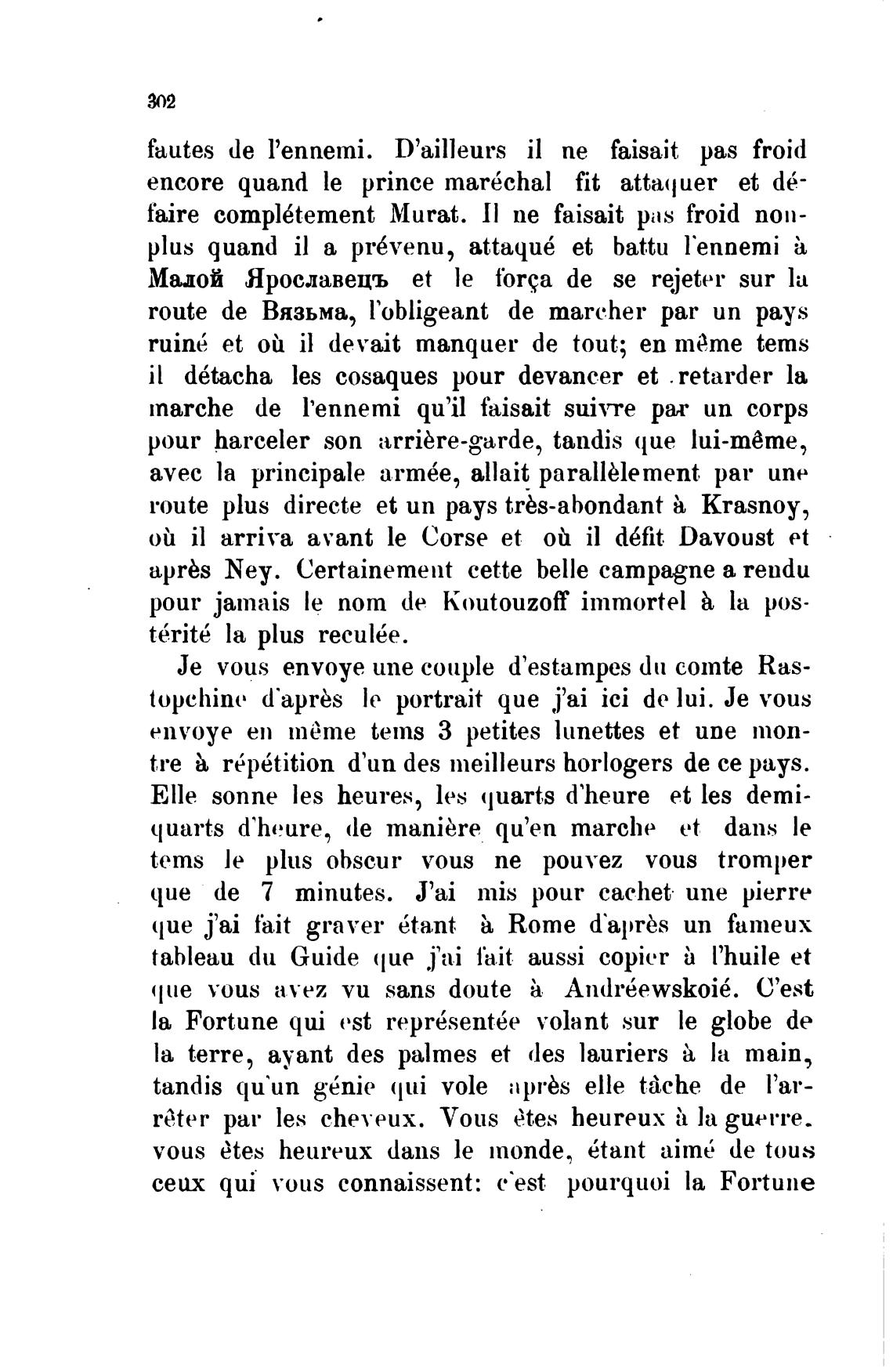 302

fautes de l'ennemi. D'ailleurs il ne faisait pas froid encore quand le prince maréchal fit attaquer et défaire complétement Murat. Il ne faisait pas froid nonplus quand il a prévenu, attaqué et battu l'ennemi à Малой Ярославецъ et le força de se rejeter sur la route de Вязьма, l'obligeant de marcher par un pays ruiné et où il devait manquer de tout; en même tems il détacha les cosaques pour devancer et retarder la marche de l'ennemi qu'il faisait suivre par un corps pour harceler son arrière-garde, tandis que lui-même, avec la principale armée, allait parallèlement par une route plus directe et un pays très-abondant à Krasnoy, où il arriva avant le Corse et où il défit Davoust et après Ney. Certainement cette belle campagne a rendu pour jamais le nom de Koutouzoff immortel à la postérité la plus reculée.

Je vous envoye une couple d'estampes du comte Rastopchine d'après le portrait que j'ai ici de lui. Je vous envoye en même tems 3 petites lunettes et une montre à répétition d'un des meilleurs horlogers de ce pays. Elle sonne les heures, les quarts d'heure et les demi-quarts d'heure, de manière qu'en marche et dans le tems le plus obscur vous ne pouvez vous tromper que de 7 minutes. J'ai mis pour cachet une pierre que j'ai fait graver étant à Rome d'après un fameux tableau du Guide que j'ai fait aussi copier à l'huile et que vous avez vu sans doute à Andréewskoié. C'est la Fortune qui est représentée volant sur le globe de la terre, ayant des palmes et des lauriers à la main, tandis qu'un génie qui vole après elle tâche de l'arrêter par les cheveux. Vous êtes heureux à la guerre. vous êtes heureux dans le monde, étant aimé de tous ceux qui vous connaissent: c'est pourquoi la Fortune